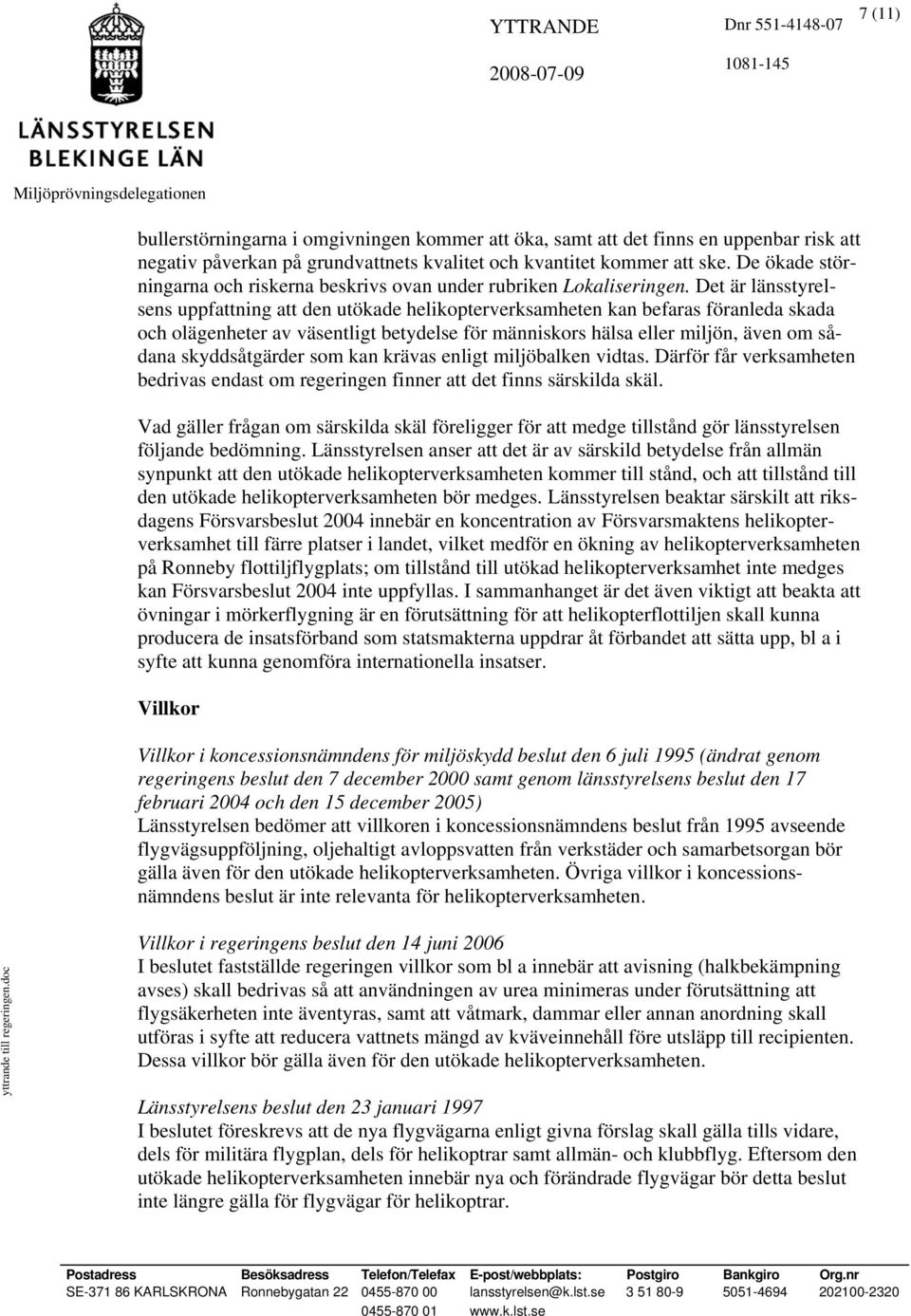 LÄNSSTYRELSEN BLEKINGE LÄN

Miljöprövningsdelegationen

YTTRANDE

2008-07-09

Dnr 551-4148-07

1081-145

7 (11)

bullerstörningarna i omgivningen kommer att öka, samt att det finns en uppenbar risk att negativ påverkan på grundvattnets kvalitet och kvantitet kommer att ske. De ökade störningarna och riskerna beskrivs ovan under rubriken Lokaliseringen. Det är länsstyrelsens uppfattning att den utökade helikopterverksamheten kan befaras föranleda skada och olägenheter av väsentligt betydelse för människors hälsa eller miljön, även om sådana skyddsåtgärder som kan krävas enligt miljöbalken vidtas. Därför får verksamheten bedrivas endast om regeringen finner att det finns särskilda skäl.

Vad gäller frågan om särskilda skäl föreligger för att medge tillstånd gör länsstyrelsen följande bedömning. Länsstyrelsen anser att det är av särskild betydelse från allmän synpunkt att den utökade helikopterverksamheten kommer till stånd, och att tillstånd till den utökade helikopterverksamheten bör medges. Länsstyrelsen beaktar särskilt att riksdagens Försvarsbeslut 2004 innebär en koncentration av Försvarsmaktens helikopterverksamhet till färre platser i landet, vilket medför en ökning av helikopterverksamheten på Ronneby flottiljflygplats; om tillstånd till utökad helikopterverksamhet inte medges kan Försvarsbeslut 2004 inte uppfyllas. I sammanhanget är det även viktigt att beakta att övningar i mörkerflygning är en förutsättning för att helikopterflottiljen skall kunna producera de insatsförband som statsmakterna uppdrar åt förbandet att sätta upp, bl a i syfte att kunna genomföra internationella insatser.

Villkor

Villkor i koncessionsnämndens för miljöskydd beslut den 6 juli 1995 (ändrat genom regeringens beslut den 7 december 2000 samt genom länsstyrelsens beslut den 17 februari 2004 och den 15 december 2005)
Länsstyrelsen bedömer att villkoren i koncessionsnämndens beslut från 1995 avseende flygvägsuppföljning, oljehaltigt avloppsvatten från verkstäder och samarbetsorgan bör gälla även för den utökade helikopterverksamheten. Övriga villkor i koncessionsnämndens beslut är inte relevanta för helikopterverksamheten.

Villkor i regeringens beslut den 14 juni 2006
I beslutet fastställde regeringen villkor som bl a innebär att avisning (halkbekämpning avses) skall bedrivas så att användningen av urea minimeras under förutsättning att flygsäkerheten inte äventyras, samt att våtmark, dammar eller annan anordning skall utföras i syfte att reducera vattnets mängd av kväveinnehåll före utsläpp till recipienten. Dessa villkor bör gälla även för den utökade helikopterverksamheten.

Länsstyrelsens beslut den 23 januari 1997
I beslutet föreskrevs att de nya flygvägarna enligt givna förslag skall gälla tills vidare, dels för militära flygplan, dels för helikoptrar samt allmän- och klubbflyg. Eftersom den utökade helikopterverksamheten innebär nya och förändrade flygvägar bör detta beslut inte längre gälla för flygvägar för helikoptrar.

yttrande till regeringen.doc

| Postadress | Besöksadress | Telefon/Telefax | E-post/webbplats: | Postgiro | Bankgiro | Org.nr |
|---|---|---|---|---|---|---|
| SE-371 86 KARLSKRONA | Ronnebygatan 22 | 0455-870 00 | lansstyrelsen@k.lst.se | 3 51 80-9 | 5051-4694 | 202100-2320 |
| | | 0455-870 01 | www.k.lst.se | | | |